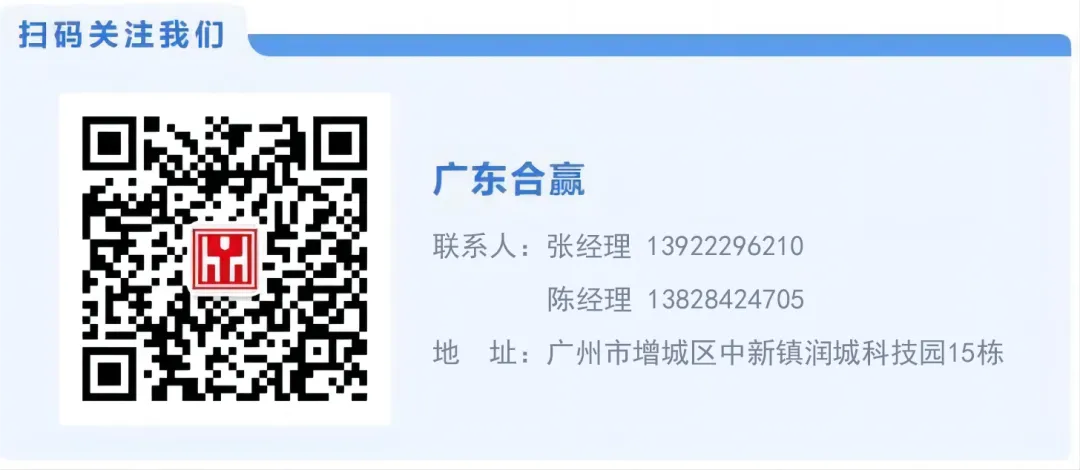 扫码关注我们

广东合赢

联系人：张经理 13922296210

陈经理 13828424705

地 址：广州市增城区中新镇润城科技园15栋